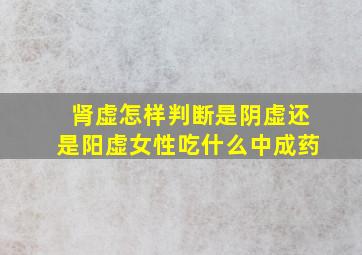 肾虚怎样判断是阴虚还是阳虚女性吃什么中成药